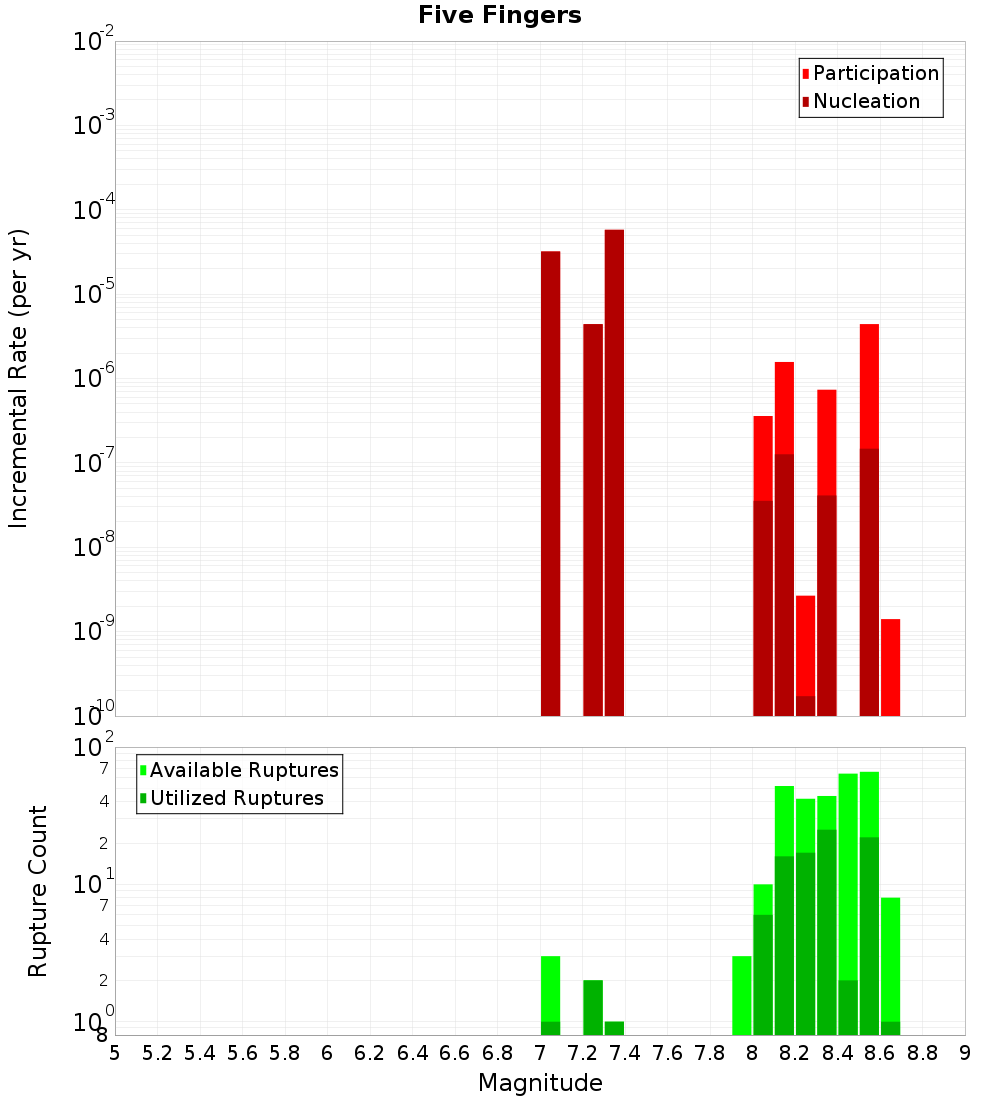 Five Fingers

Participation
Nucleation

Incremental Rate (per yr)

$10^{-2}$
$10^{-3}$
$10^{-4}$
$10^{-5}$
$10^{-6}$
$10^{-7}$
$10^{-8}$
$10^{-9}$
$10^{-10}$

Available Ruptures
Utilized Ruptures

Rupture Count

$10^{2}$
7
4
2
$10^{1}$
7
4
2
$10^{0}$
8

5 5.2 5.4 5.6 5.8 6 6.2 6.4 6.6 6.8 7 7.2 7.4 7.6 7.8 8 8.2 8.4 8.6 8.8 9

Magnitude